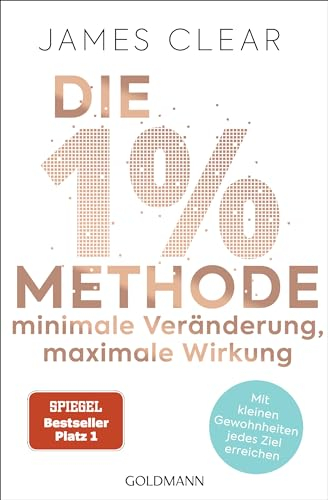 JAMES CLEAR

DIE 1% METHODE

minimale Veränderung, maximale Wirkung

SPIEGEL Bestseller Platz 1

Mit kleinen Gewohnheiten jedes Ziel erreichen

GOLDMANN